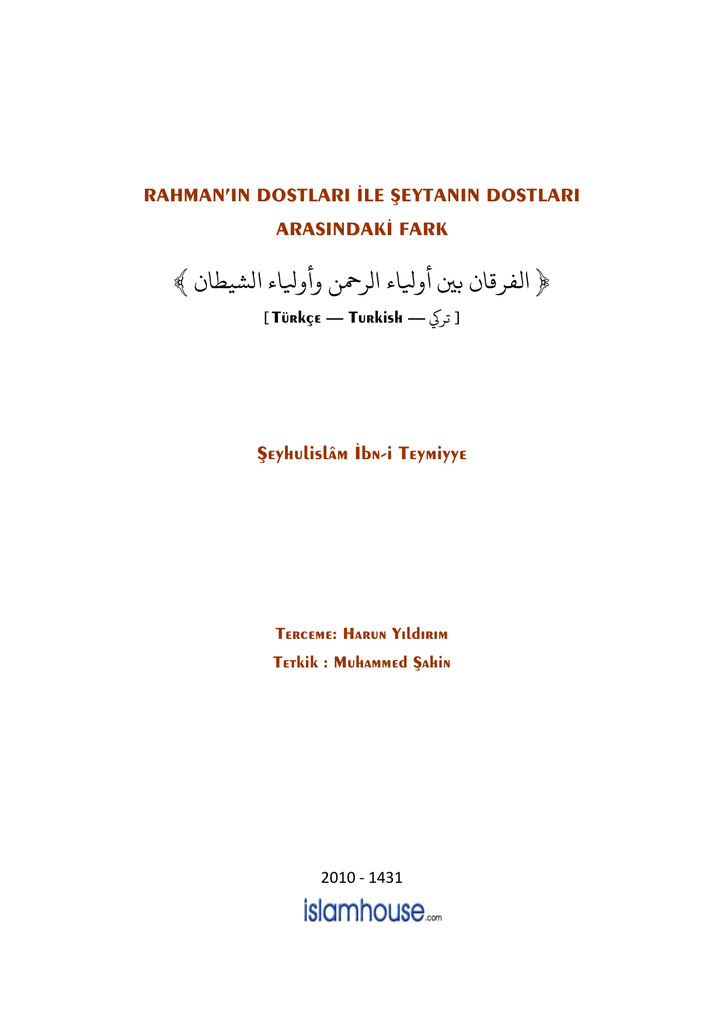 RAHMAN'IN DOSTLARI İLE ŞEYTANIN DOSTLARI ARASINDAKİ FARK

﴿ الفرقان بين أولياء الرحمن وأولياء الشيطان ﴾

[ Türkçe — Turkish — تركي ]

Şeyhulislâm İbn-i Teymiyye

Terceme: Harun Yıldırım

Tetkik : Muhammed Şahin

2010 - 1431

islamhouse.com